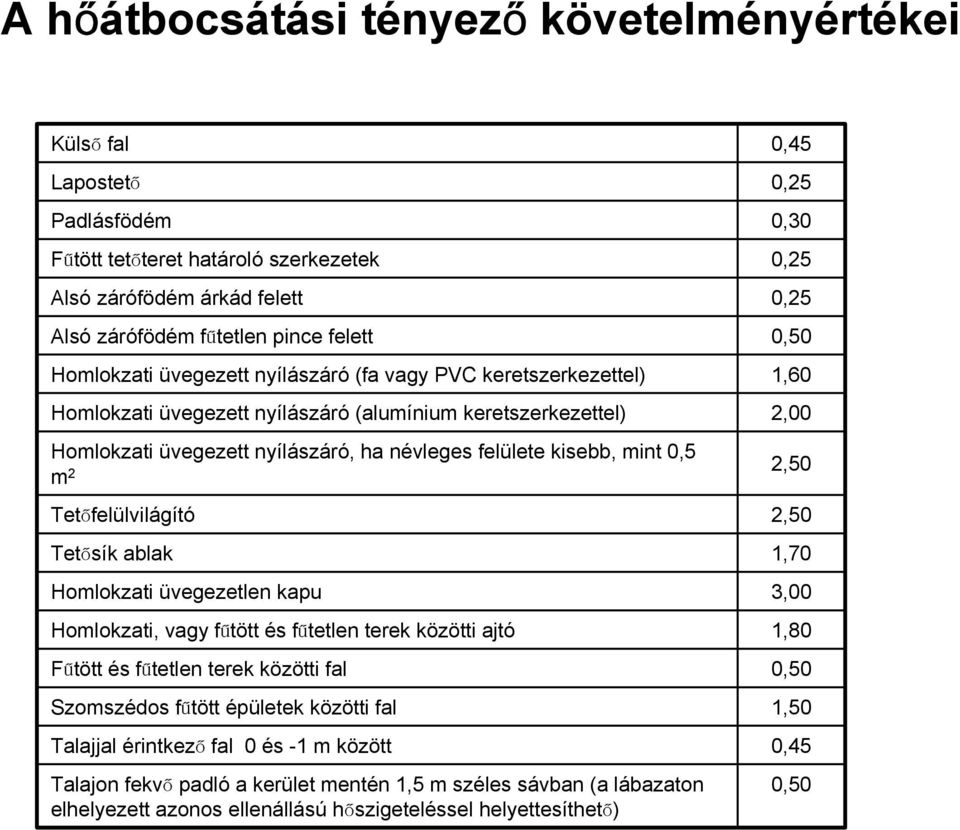 A hőátbocsátási tényező követelményértékei

| | |
|---|---|
| Külső fal | 0,45 |
| Lapostető | 0,25 |
| Padlásfödém | 0,30 |
| Fűtött tetőteret határoló szerkezetek | 0,25 |
| Alsó zárófödém árkád felett | 0,25 |
| Alsó zárófödém fűtetlen pince felett | 0,50 |
| Homlokzati üvegezett nyílászáró (fa vagy PVC keretszerkezettel) | 1,60 |
| Homlokzati üvegezett nyílászáró (alumínium keretszerkezettel) | 2,00 |
| Homlokzati üvegezett nyílászáró, ha névleges felülete kisebb, mint 0,5 $m^2$ | 2,50 |
| Tetőfelülvilágító | 2,50 |
| Tetősík ablak | 1,70 |
| Homlokzati üvegezetlen kapu | 3,00 |
| Homlokzati, vagy fűtött és fűtetlen terek közötti ajtó | 1,80 |
| Fűtött és fűtetlen terek közötti fal | 0,50 |
| Szomszédos fűtött épületek közötti fal | 1,50 |
| Talajjal érintkező fal 0 és -1 m között | 0,45 |
| Talajon fekvő padló a kerület mentén 1,5 m széles sávban (a lábazaton elhelyezett azonos ellenállású hőszigeteléssel helyettesíthető) | 0,50 |